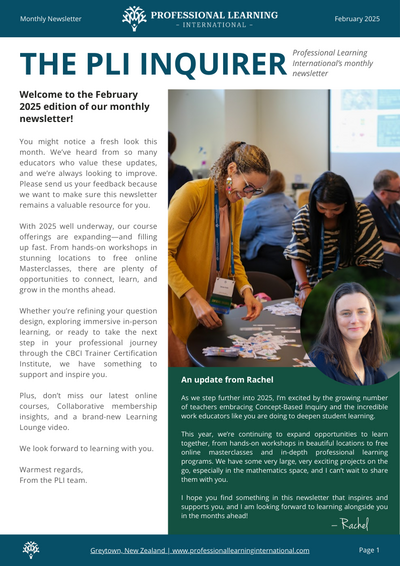 Monthly Newsletter

PROFESSIONAL LEARNING
- INTERNATIONAL -

February 2025

THE PLI INQUIRER

Professional Learning International's monthly newsletter

Welcome to the February 2025 edition of our monthly newsletter!

You might notice a fresh look this month. We've heard from so many educators who value these updates, and we're always looking to improve. Please send us your feedback because we want to make sure this newsletter remains a valuable resource for you.

With 2025 well underway, our course offerings are expanding—and filling up fast. From hands-on workshops in stunning locations to free online Masterclasses, there are plenty of opportunities to connect, learn, and grow in the months ahead.

Whether you're refining your question design, exploring immersive in-person learning, or ready to take the next step in your professional journey through the CBCI Trainer Certification Institute, we have something to support and inspire you.

Plus, don't miss our latest online courses, Collaborative membership insights, and a brand-new Learning Lounge video.

We look forward to learning with you.

Warmest regards,
From the PLI team.

An update from Rachel

As we step further into 2025, I'm excited by the growing number of teachers embracing Concept-Based Inquiry and the incredible work educators like you are doing to deepen student learning.

This year, we're continuing to expand opportunities to learn together, from hands-on workshops in beautiful locations to free online masterclasses and in-depth professional learning programs. We have some very large, very exciting projects on the go, especially in the mathematics space, and I can't wait to share them with you.

I hope you find something in this newsletter that inspires and supports you, and I am looking forward to learning alongside you in the months ahead!

– Rachel

Greytown, New Zealand | www.professionallearninginternational.com

Page 1